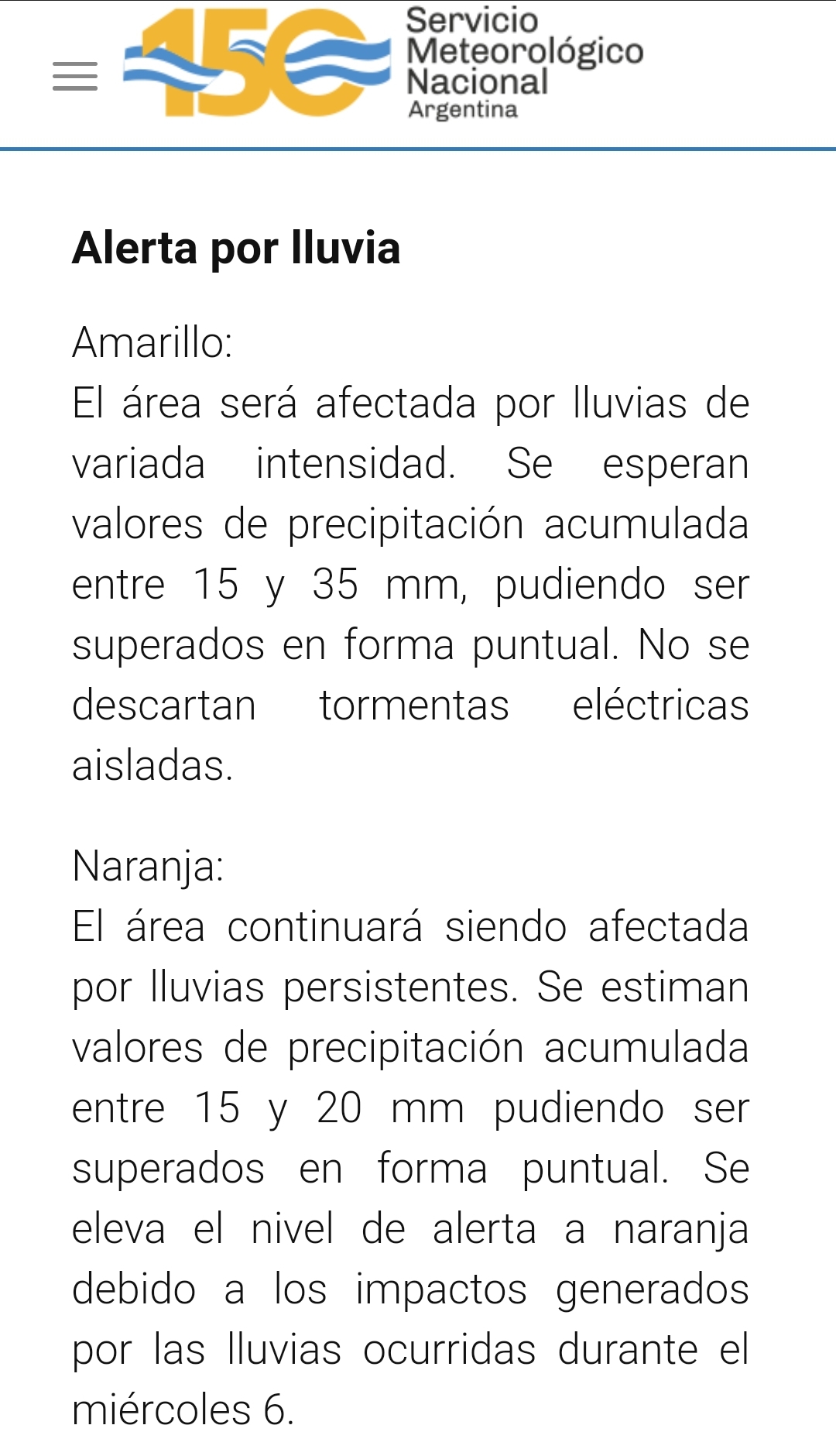 150 Servicio Meteorológico Nacional Argentina

Alerta por lluvia

Amarillo:
El área será afectada por lluvias de variada intensidad. Se esperan valores de precipitación acumulada entre 15 y 35 mm, pudiendo ser superados en forma puntual. No se descartan tormentas eléctricas aisladas.

Naranja:
El área continuará siendo afectada por lluvias persistentes. Se estiman valores de precipitación acumulada entre 15 y 20 mm pudiendo ser superados en forma puntual. Se eleva el nivel de alerta a naranja debido a los impactos generados por las lluvias ocurridas durante el miércoles 6.